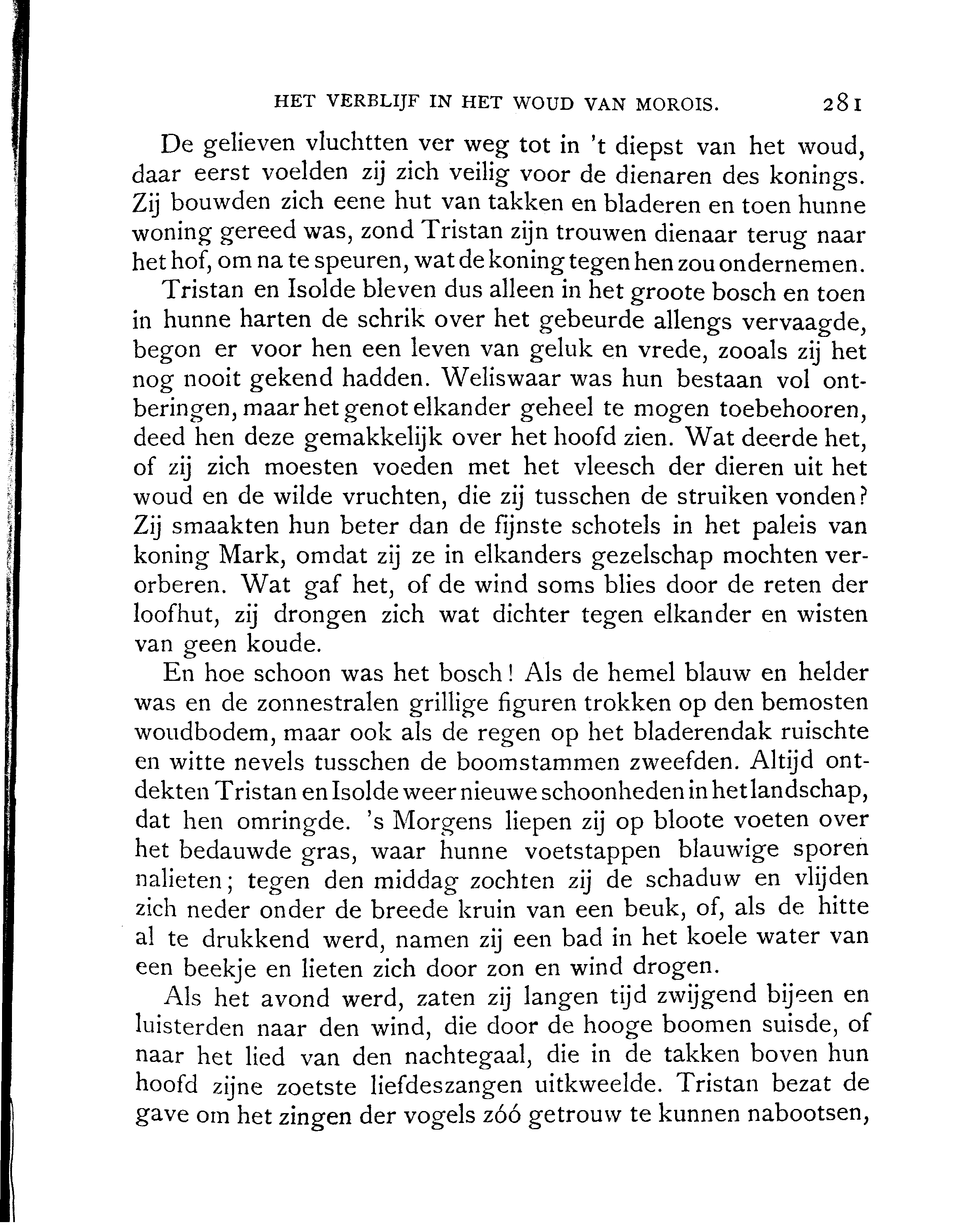 HET VERBLIJF IN HET WOUD VAN MOROIS. 281

De gelieven vluchtten ver weg tot in 't diepst van het woud, daar eerst voelden zij zich veilig voor de dienaren des konings. Zij bouwden zich eene hut van takken en bladeren en toen hunne woning gereed was, zond Tristan zijn trouwen dienaar terug naar het hof, om na te speuren, wat de koning tegen hen zou ondernemen.

Tristan en Isolde bleven dus alleen in het groote bosch en toen in hunne harten de schrik over het gebeurde allengs vervaagde, begon er voor hen een leven van geluk en vrede, zooals zij het nog nooit gekend hadden. Weliswaar was hun bestaan vol ontberingen, maar het genot elkander geheel te mogen toebehooren, deed hen deze gemakkelijk over het hoofd zien. Wat deerde het, of zij zich moesten voeden met het vleesch der dieren uit het woud en de wilde vruchten, die zij tusschen de struiken vonden? Zij smaakten hun beter dan de fijnste schotels in het paleis van koning Mark, omdat zij ze in elkanders gezelschap mochten verorberen. Wat gaf het, of de wind soms blies door de reten der loofhut, zij drongen zich wat dichter tegen elkander en wisten van geen koude.

En hoe schoon was het bosch! Als de hemel blauw en helder was en de zonnestralen grillige figuren trokken op den bemosten woudbodem, maar ook als de regen op het bladerendak ruischte en witte nevels tusschen de boomstammen zweefden. Altijd ontdekten Tristan en Isolde weer nieuwe schoonheden in het landschap, dat hen omringde. 's Morgens liepen zij op bloote voeten over het bedauwde gras, waar hunne voetstappen blauwige sporen nalieten; tegen den middag zochten zij de schaduw en vlijden zich neder onder de breede kruin van een beuk, of, als de hitte al te drukkend werd, namen zij een bad in het koele water van een beekje en lieten zich door zon en wind drogen.

Als het avond werd, zaten zij langen tijd zwijgend bijeen en luisterden naar den wind, die door de hooge boomen suisde, of naar het lied van den nachtegaal, die in de takken boven hun hoofd zijne zoetste liefdeszangen uitkweelde. Tristan bezat de gave om het zingen der vogels zóó getrouw te kunnen nabootsen,